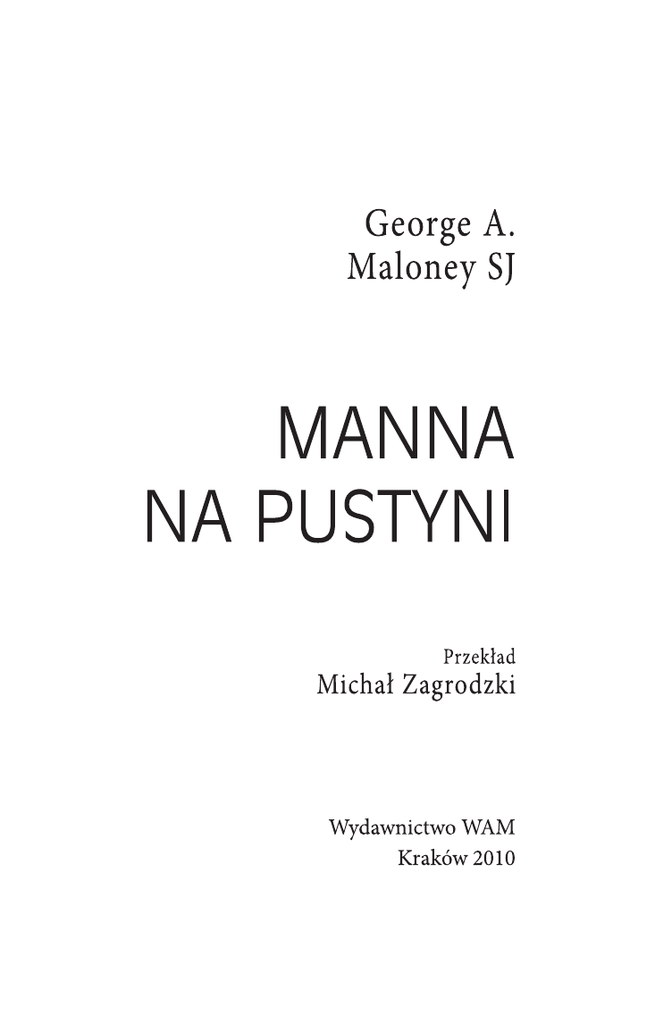 George A.
Maloney SJ

MANNA
NA PUSTYNI

Przekład
Michał Zagrodzki

Wydawnictwo WAM
Kraków 2010